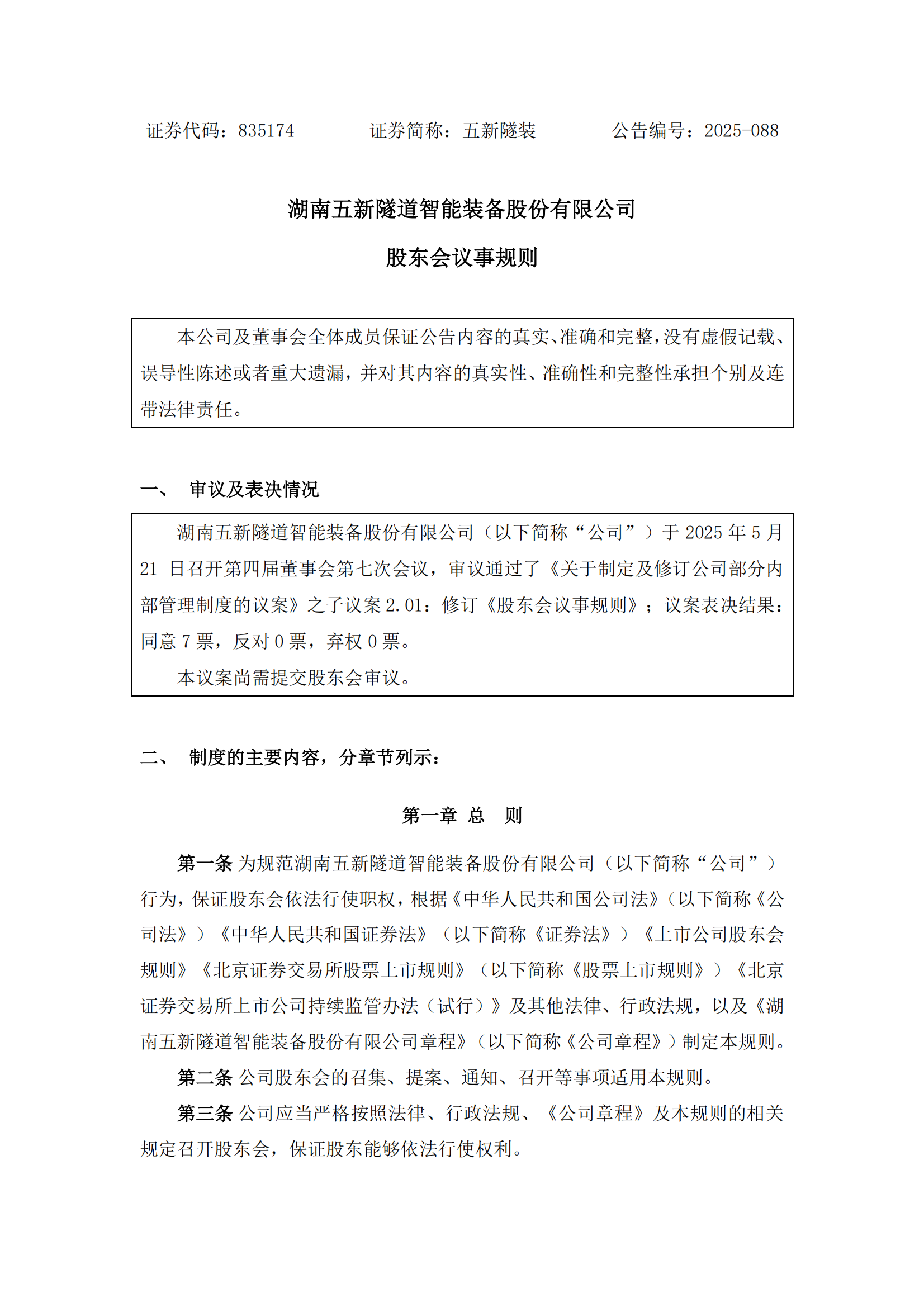 证券代码：835174　　　　证券简称：五新隧装　　　　公告编号：2025-088

湖南五新隧道智能装备股份有限公司

股东会议事规则

本公司及董事会全体成员保证公告内容的真实、准确和完整，没有虚假记载、误导性陈述或者重大遗漏，并对其内容的真实性、准确性和完整性承担个别及连带法律责任。

一、　审议及表决情况

湖南五新隧道智能装备股份有限公司（以下简称“公司”）于 2025 年 5 月 21 日召开第四届董事会第七次会议，审议通过了《关于制定及修订公司部分内部管理制度的议案》之子议案 2.01：修订《股东会议事规则》；议案表决结果：同意 7 票，反对 0 票，弃权 0 票。

本议案尚需提交股东会审议。

二、　制度的主要内容，分章节列示：

第一章　总　则

第一条 为规范湖南五新隧道智能装备股份有限公司（以下简称“公司”）行为，保证股东会依法行使职权，根据《中华人民共和国公司法》（以下简称《公司法》）《中华人民共和国证券法》（以下简称《证券法》）《上市公司股东会规则》《北京证券交易所股票上市规则》（以下简称《股票上市规则》）《北京证券交易所上市公司持续监管办法（试行）》及其他法律、行政法规，以及《湖南五新隧道智能装备股份有限公司章程》（以下简称《公司章程》）制定本规则。

第二条 公司股东会的召集、提案、通知、召开等事项适用本规则。

第三条 公司应当严格按照法律、行政法规、《公司章程》及本规则的相关规定召开股东会，保证股东能够依法行使权利。